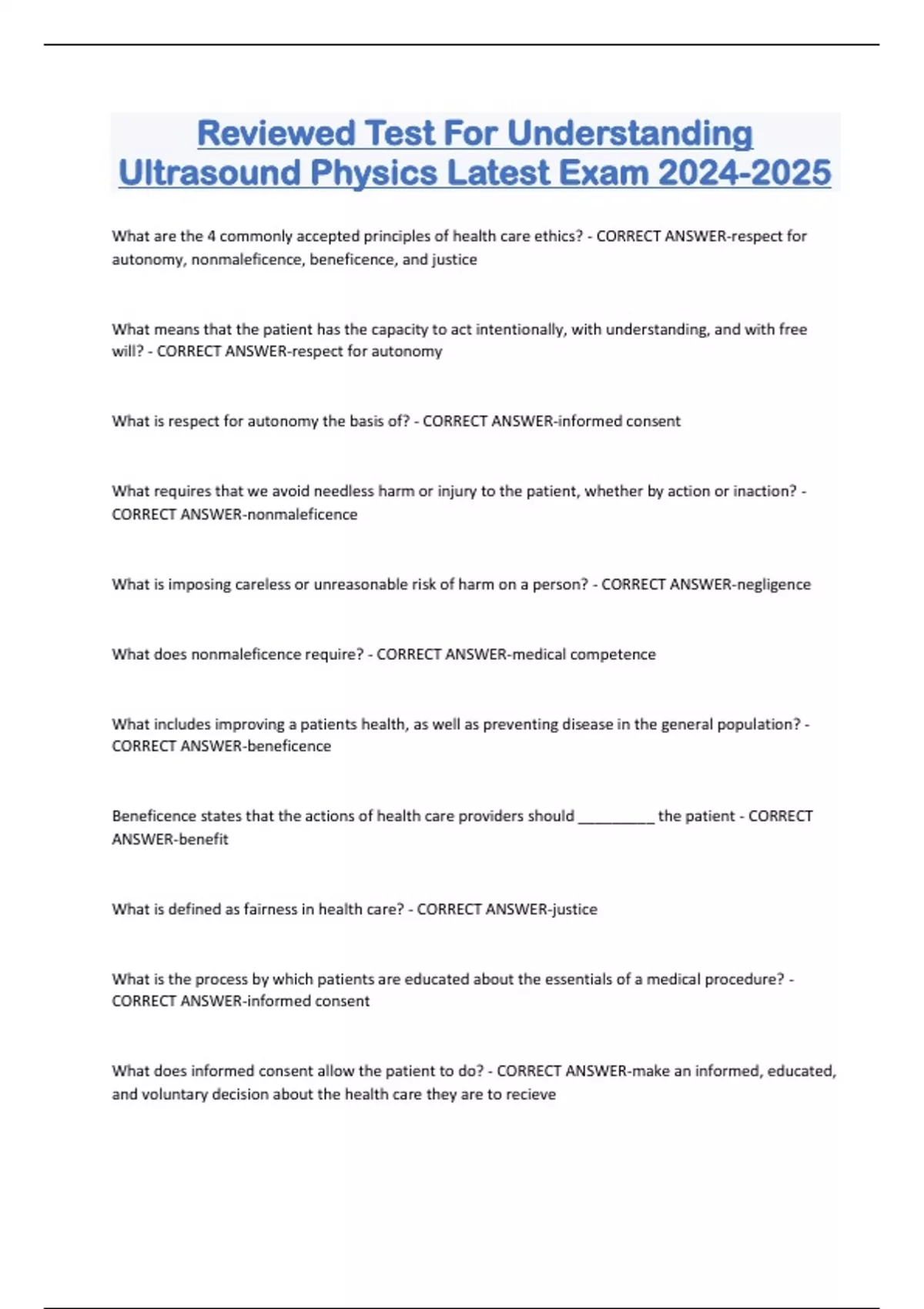 Reviewed Test For Understanding Ultrasound Physics Latest Exam 2024-2025

What are the 4 commonly accepted principles of health care ethics? - CORRECT ANSWER-respect for autonomy, nonmaleficence, beneficence, and justice

What means that the patient has the capacity to act intentionally, with understanding, and with free will? - CORRECT ANSWER-respect for autonomy

What is respect for autonomy the basis of? - CORRECT ANSWER-informed consent

What requires that we avoid needless harm or injury to the patient, whether by action or inaction? - CORRECT ANSWER-nonmaleficence

What is imposing careless or unreasonable risk of harm on a person? - CORRECT ANSWER-negligence

What does nonmaleficence require? - CORRECT ANSWER-medical competence

What includes improving a patients health, as well as preventing disease in the general population? - CORRECT ANSWER-beneficence

Beneficence states that the actions of health care providers should __________ the patient - CORRECT ANSWER-benefit

What is defined as fairness in health care? - CORRECT ANSWER-justice

What is the process by which patients are educated about the essentials of a medical procedure? - CORRECT ANSWER-informed consent

What does informed consent allow the patient to do? - CORRECT ANSWER-make an informed, educated, and voluntary decision about the health care they are to recieve